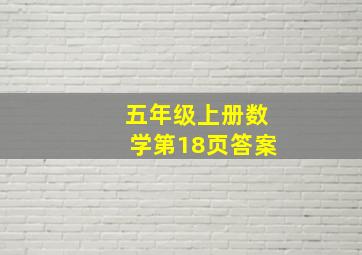 五年级上册数学第18页答案